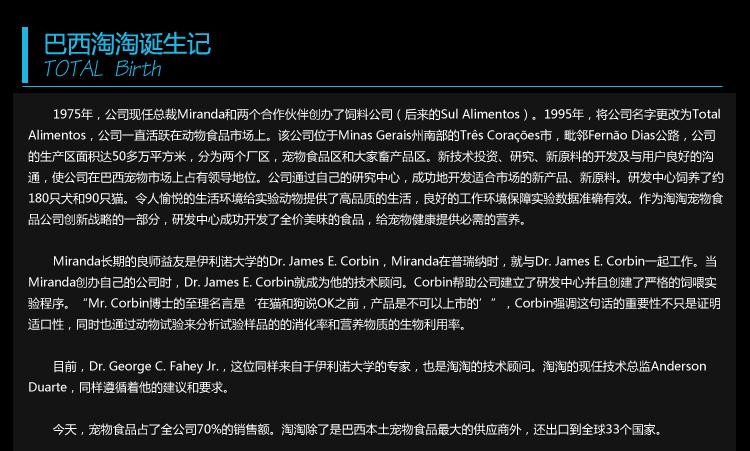 巴西淘淘诞生记
TOTAL Birth

1975年，公司现任总裁Miranda和两个合作伙伴创办了饲料公司（后来的Sul Alimentos）。1995年，将公司名字更改为Total Alimentos，公司一直活跃在动物食品市场上。该公司位于Minas Gerais州南部的Três Corações市，毗邻Fernão Dias公路，公司的生产区面积达50多万平方米，分为两个厂区，宠物食品区和大家畜产品区。新技术投资、研究、新原料的开发及与用户良好的沟通，使公司在巴西宠物市场上占有领导地位。公司通过自己的研究中心，成功地开发适合市场的新产品、新原料。研发中心饲养了约180只犬和90只猫。令人愉悦的生活环境给实验动物提供了高品质的生活，良好的工作环境保障实验数据准确有效。作为淘淘宠物食品公司创新战略的一部分，研发中心成功开发了全价美味的食品，给宠物健康提供必需的营养。

Miranda长期的良师益友是伊利诺大学的Dr. James E. Corbin，Miranda在普瑞纳时，就与Dr. James E. Corbin一起工作。当Miranda创办自己的公司时，Dr. James E. Corbin就成为他的技术顾问。Corbin帮助公司建立了研发中心并且创建了严格的饲喂实验程序。“Mr. Corbin博士的至理名言是‘在猫和狗说OK之前，产品是不可以上市的’”，Corbin强调这句话的重要性不只是证明适口性，同时也通过动物试验来分析试验样品的的消化率和营养物质的生物利用率。

目前，Dr. George C. Fahey Jr.，这位同样来自于伊利诺大学的专家，也是淘淘的技术顾问。淘淘的现任技术总监Anderson Duarte，同样遵循着他的建议和要求。

今天，宠物食品占了全公司70%的销售额。淘淘除了是巴西本土宠物食品最大的供应商外，还出口到全球33个国家。